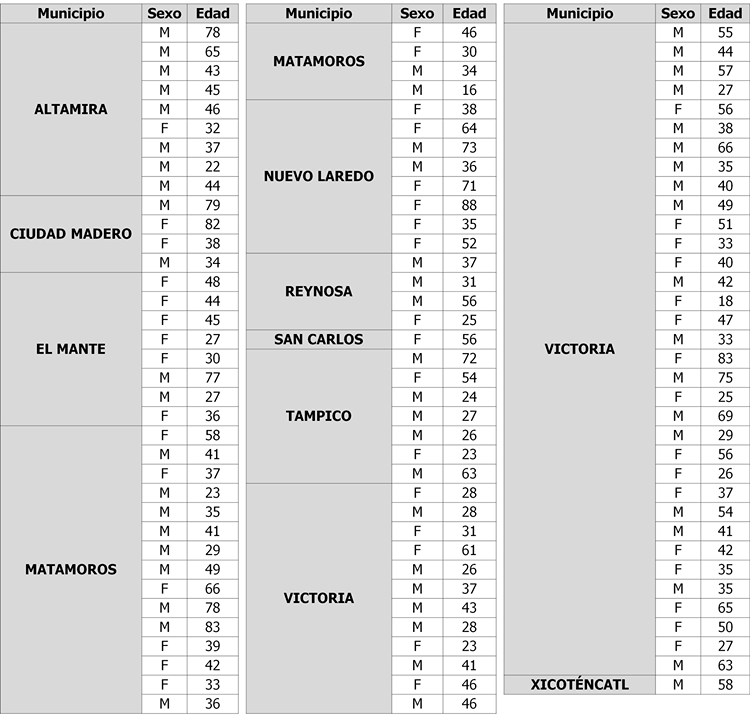 | Municipio | Sexo | Edad |
|---|---|---|
| ALTAMIRA | M | 78 |
| | M | 65 |
| | M | 43 |
| | M | 45 |
| | M | 46 |
| | F | 32 |
| | M | 37 |
| | M | 22 |
| | M | 44 |
| CIUDAD MADERO | M | 79 |
| | F | 82 |
| | F | 38 |
| | M | 34 |
| EL MANTE | F | 48 |
| | F | 44 |
| | F | 45 |
| | F | 27 |
| | F | 30 |
| | M | 77 |
| | M | 27 |
| | F | 36 |
| MATAMOROS | F | 58 |
| | M | 41 |
| | F | 37 |
| | M | 23 |
| | M | 35 |
| | M | 41 |
| | M | 29 |
| | M | 49 |
| | F | 66 |
| | M | 78 |
| | M | 83 |
| | F | 39 |
| | F | 42 |
| | F | 33 |
| | M | 36 |

| Municipio | Sexo | Edad |
|---|---|---|
| MATAMOROS | F | 46 |
| | F | 30 |
| | M | 34 |
| | M | 16 |
| NUEVO LAREDO | F | 38 |
| | F | 64 |
| | M | 73 |
| | M | 36 |
| | F | 71 |
| | F | 88 |
| | F | 35 |
| | F | 52 |
| REYNOSA | M | 37 |
| | M | 31 |
| | M | 56 |
| | F | 25 |
| SAN CARLOS | F | 56 |
| TAMPICO | M | 72 |
| | F | 54 |
| | M | 24 |
| | M | 27 |
| | M | 26 |
| | F | 23 |
| | M | 63 |
| VICTORIA | F | 28 |
| | M | 28 |
| | F | 31 |
| | F | 61 |
| | M | 26 |
| | M | 37 |
| | M | 43 |
| | M | 28 |
| | F | 23 |
| | M | 41 |
| | F | 46 |
| | M | 46 |

| Municipio | Sexo | Edad |
|---|---|---|
| VICTORIA | M | 55 |
| | M | 44 |
| | M | 57 |
| | M | 27 |
| | F | 56 |
| | M | 38 |
| | M | 66 |
| | M | 35 |
| | M | 40 |
| | M | 49 |
| | F | 51 |
| | F | 33 |
| | F | 40 |
| | M | 42 |
| | F | 18 |
| | F | 47 |
| | M | 33 |
| | F | 83 |
| | M | 75 |
| | F | 25 |
| | M | 69 |
| | M | 29 |
| | F | 56 |
| | F | 26 |
| | F | 37 |
| | M | 54 |
| | M | 41 |
| | F | 42 |
| | F | 35 |
| | M | 35 |
| | F | 65 |
| | F | 50 |
| | F | 27 |
| | M | 63 |
| XICOTÉNCATL | M | 58 |